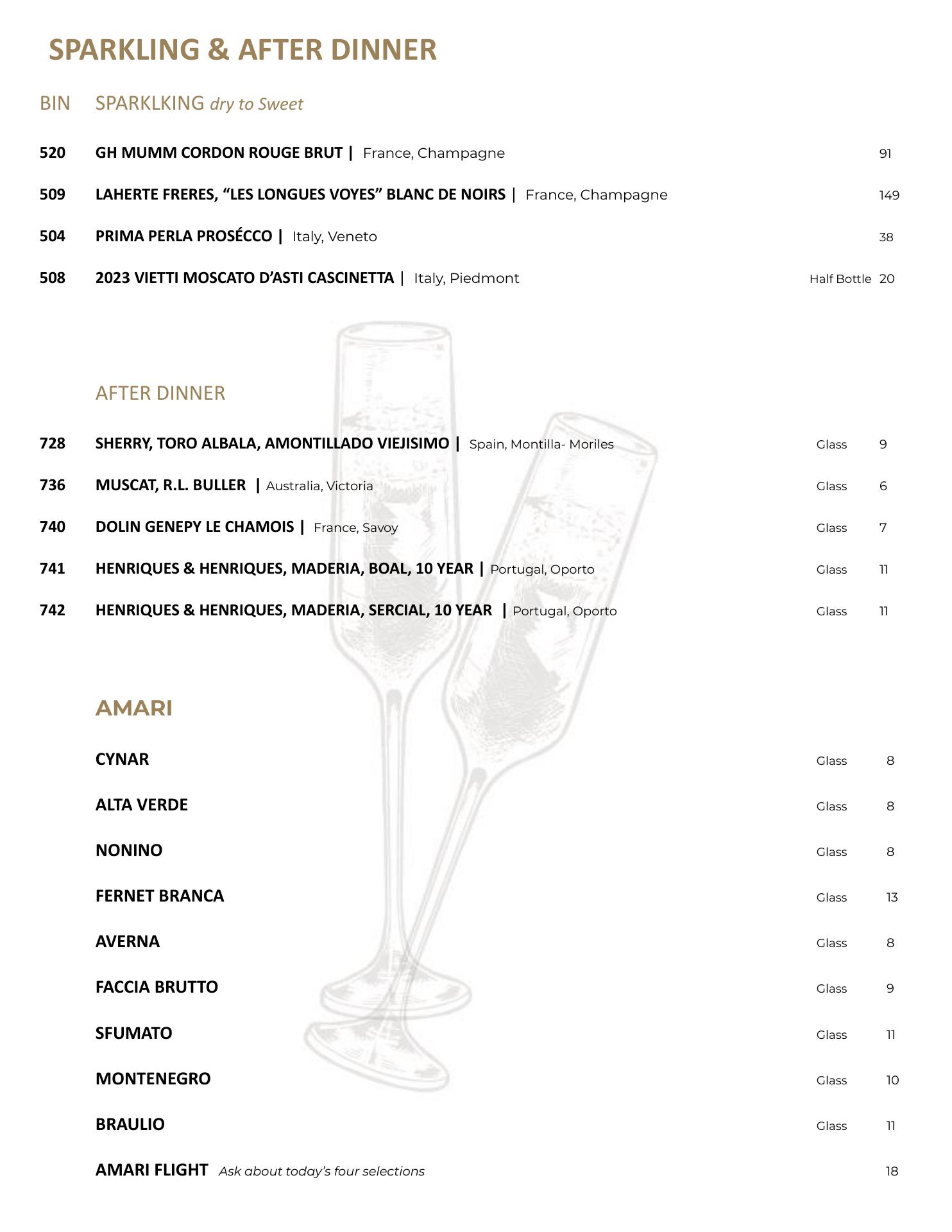 SPARKLING & AFTER DINNER

BIN SPARKLKING dry to Sweet

520 GH MUMM CORDON ROUGE BRUT | France, Champagne 91

509 LAHERTE FRERES, “LES LONGUES VOYES” BLANC DE NOIRS | France, Champagne 149

504 PRIMA PERLA PROSÉCCO | Italy, Veneto 38

508 2023 VIETTI MOSCATO D’ASTI CASCINETTA | Italy, Piedmont Half Bottle 20

AFTER DINNER

728 SHERRY, TORO ALBALA, AMONTILLADO VIEJISIMO | Spain, Montilla- Moriles Glass 9

736 MUSCAT, R.L. BULLER | Australia, Victoria Glass 6

740 DOLIN GENEPY LE CHAMOIS | France, Savoy Glass 7

741 HENRIQUES & HENRIQUES, MADERIA, BOAL, 10 YEAR | Portugal, Oporto Glass 11

742 HENRIQUES & HENRIQUES, MADERIA, SERCIAL, 10 YEAR | Portugal, Oporto Glass 11

AMARI

CYNAR Glass 8

ALTA VERDE Glass 8

NONINO Glass 8

FERNET BRANCA Glass 13

AVERNA Glass 8

FACCIA BRUTTO Glass 9

SFUMATO Glass 11

MONTENEGRO Glass 10

BRAULIO Glass 11

AMARI FLIGHT Ask about today’s four selections 18